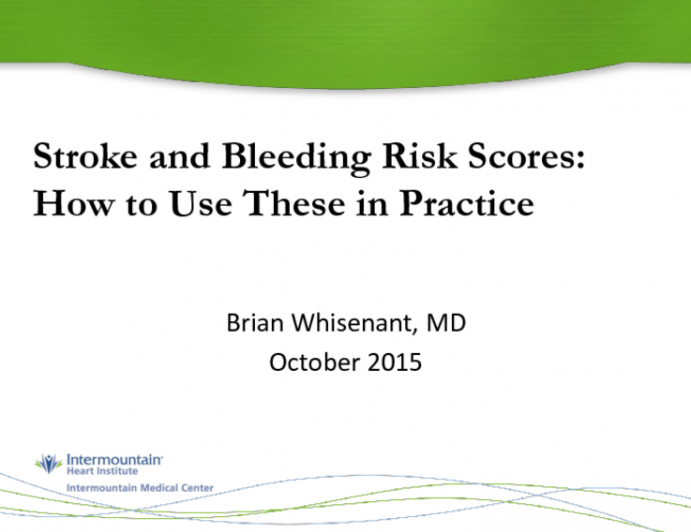 Stroke and Bleeding Risk Scores: How to Use These in Practice

Brian Whisenant, MD
October 2015

Intermountain
Heart Institute
Intermountain Medical Center